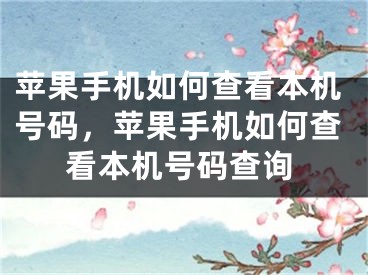 苹果手机如何查看本机号码，苹果手机如何查看本机号码查询